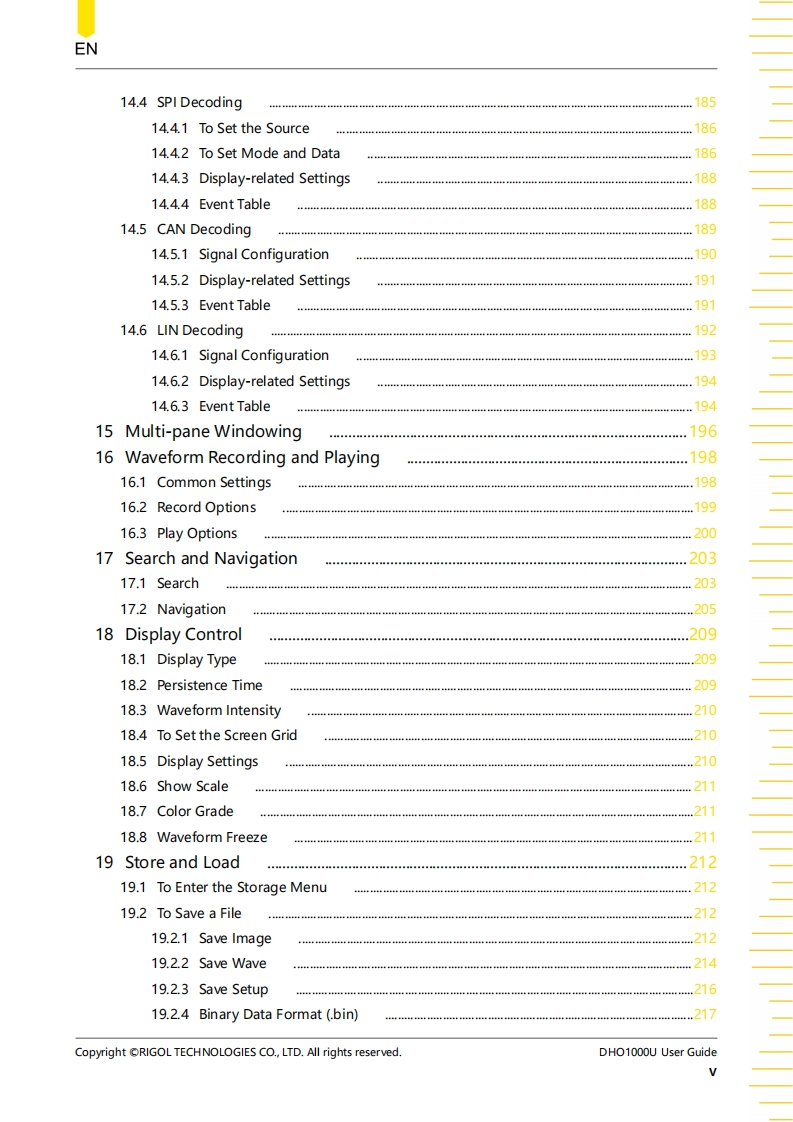 EN

14.4 SPI Decoding ........ 185
14.4.1 To Set the Source ........ 186
14.4.2 To Set Mode and Data ........ 186
14.4.3 Display-related Settings ........ 188
14.4.4 Event Table ........ 188
14.5 CAN Decoding ........ 189
14.5.1 Signal Configuration ........ 190
14.5.2 Display-related Settings ........ 191
14.5.3 Event Table ........ 191
14.6 LIN Decoding ........ 192
14.6.1 Signal Configuration ........ 193
14.6.2 Display-related Settings ........ 194
14.6.3 Event Table ........ 194
15 Multi-pane Windowing ........ 196
16 Waveform Recording and Playing ........ 198
16.1 Common Settings ........ 198
16.2 Record Options ........ 199
16.3 Play Options ........ 200
17 Search and Navigation ........ 203
17.1 Search ........ 203
17.2 Navigation ........ 205
18 Display Control ........ 209
18.1 Display Type ........ 209
18.2 Persistence Time ........ 209
18.3 Waveform Intensity ........ 210
18.4 To Set the Screen Grid ........ 210
18.5 Display Settings ........ 210
18.6 Show Scale ........ 211
18.7 Color Grade ........ 211
18.8 Waveform Freeze ........ 211
19 Store and Load ........ 212
19.1 To Enter the Storage Menu ........ 212
19.2 To Save a File ........ 212
19.2.1 Save Image ........ 212
19.2.2 Save Wave ........ 214
19.2.3 Save Setup ........ 216
19.2.4 Binary Data Format (.bin) ........ 217

Copyright ©RIGOL TECHNOLOGIES CO., LTD. All rights reserved.
DHO1000U User Guide
V